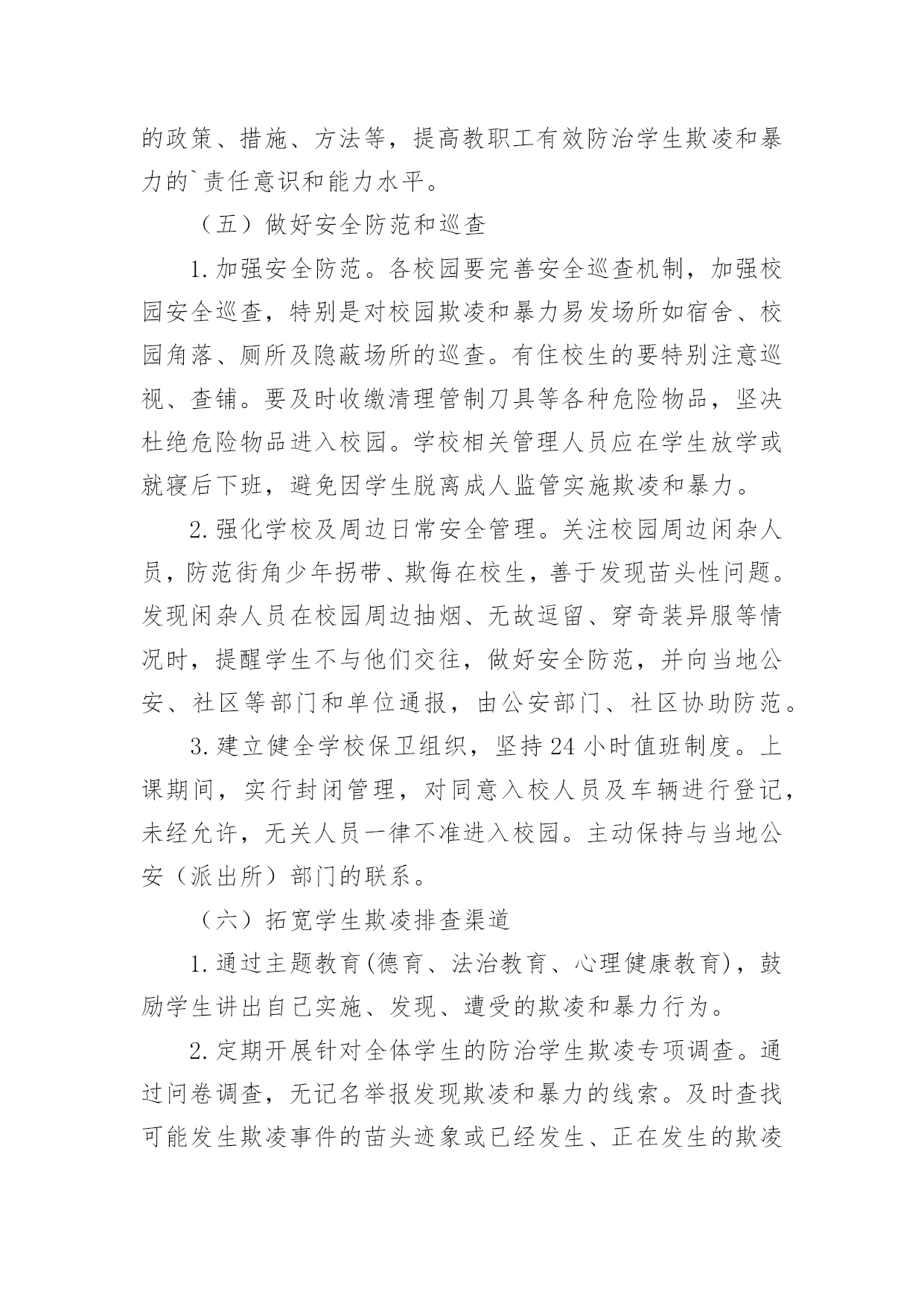 的政策、措施、方法等，提高教职工有效防治学生欺凌和暴力的`责任意识和能力水平。

（五）做好安全防范和巡查

1.加强安全防范。各校园要完善安全巡查机制，加强校园安全巡查，特别是对校园欺凌和暴力易发场所如宿舍、校园角落、厕所及隐蔽场所的巡查。有住校生的要特别注意巡视、查铺。要及时收缴清理管制刀具等各种危险物品，坚决杜绝危险物品进入校园。学校相关管理人员应在学生放学或就寝后下班，避免因学生脱离成人监管实施欺凌和暴力。

2.强化学校及周边日常安全管理。关注校园周边闲杂人员，防范街角少年拐带、欺侮在校生，善于发现苗头性问题。发现闲杂人员在校园周边抽烟、无故逗留、穿奇装异服等情况时，提醒学生不与他们交往，做好安全防范，并向当地公安、社区等部门和单位通报，由公安部门、社区协助防范。

3.建立健全学校保卫组织，坚持24小时值班制度。上课期间，实行封闭管理，对同意入校人员及车辆进行登记，未经允许，无关人员一律不准进入校园。主动保持与当地公安（派出所）部门的联系。

（六）拓宽学生欺凌排查渠道

1.通过主题教育(德育、法治教育、心理健康教育)，鼓励学生讲出自己实施、发现、遭受的欺凌和暴力行为。

2.定期开展针对全体学生的防治学生欺凌专项调查。通过问卷调查，无记名举报发现欺凌和暴力的线索。及时查找可能发生欺凌事件的苗头迹象或已经发生、正在发生的欺凌